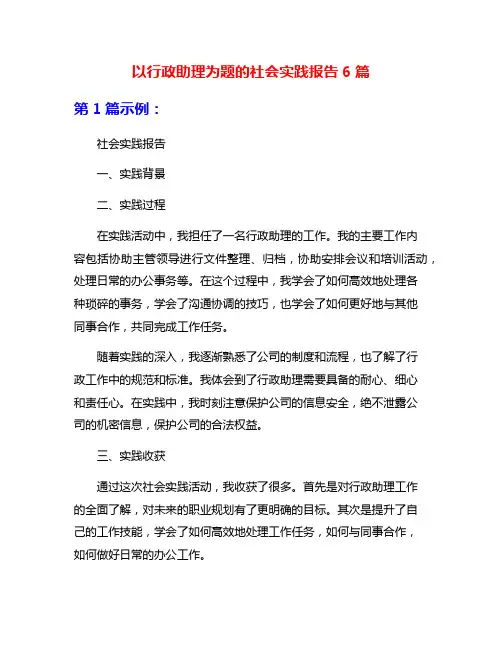 以行政助理为题的社会实践报告 6 篇

第 1 篇示例：

社会实践报告

一、实践背景

二、实践过程

在实践活动中，我担任了一名行政助理的工作。我的主要工作内容包括协助主管领导进行文件整理、归档，协助安排会议和培训活动，处理日常的办公事务等。在这个过程中，我学会了如何高效地处理各种琐碎的事务，学会了沟通协调的技巧，也学会了如何更好地与其他同事合作，共同完成工作任务。

随着实践的深入，我逐渐熟悉了公司的制度和流程，也了解了行政工作中的规范和标准。我体会到了行政助理需要具备的耐心、细心和责任心。在实践中，我时刻注意保护公司的信息安全，绝不泄露公司的机密信息，保护公司的合法权益。

三、实践收获

通过这次社会实践活动，我收获了很多。首先是对行政助理工作的全面了解，对未来的职业规划有了更明确的目标。其次是提升了自己的工作技能，学会了如何高效地处理工作任务，如何与同事合作，如何做好日常的办公工作。